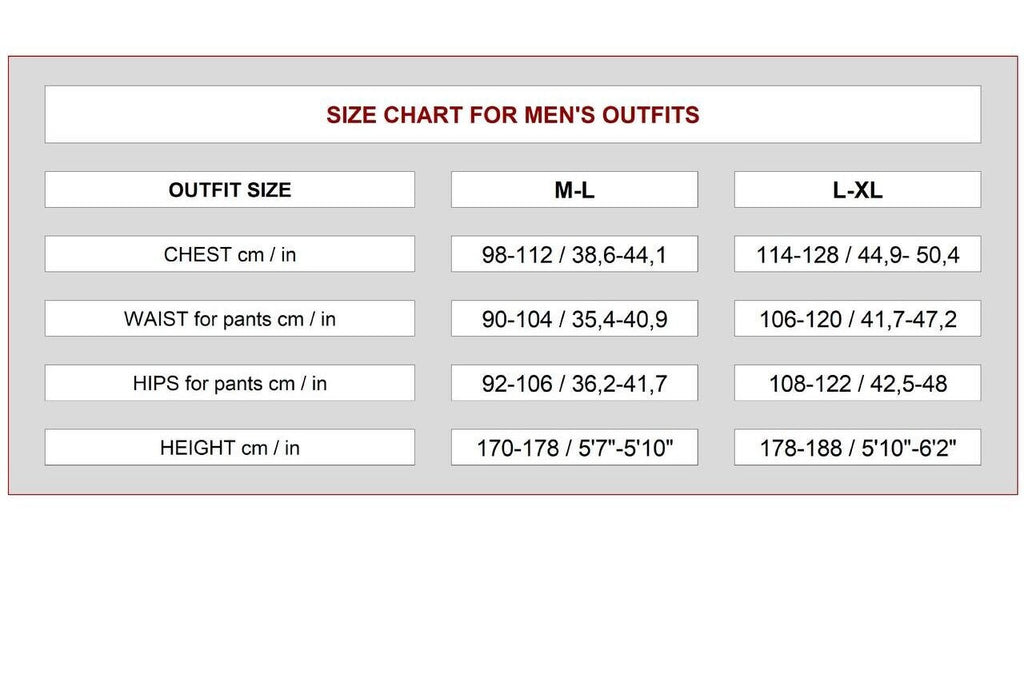 SIZE CHART FOR MEN'S OUTFITS

| OUTFIT SIZE | M-L | L-XL |
|---|---|---|
| CHEST cm / in | 98-112 / 38,6-44,1 | 114-128 / 44,9- 50,4 |
| WAIST for pants cm / in | 90-104 / 35,4-40,9 | 106-120 / 41,7-47,2 |
| HIPS for pants cm / in | 92-106 / 36,2-41,7 | 108-122 / 42,5-48 |
| HEIGHT cm / in | 170-178 / 5'7"-5'10" | 178-188 / 5'10"-6'2" |